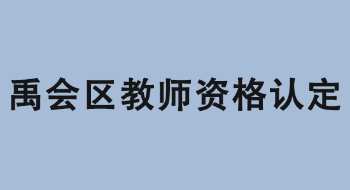 禹会区教师资格认定